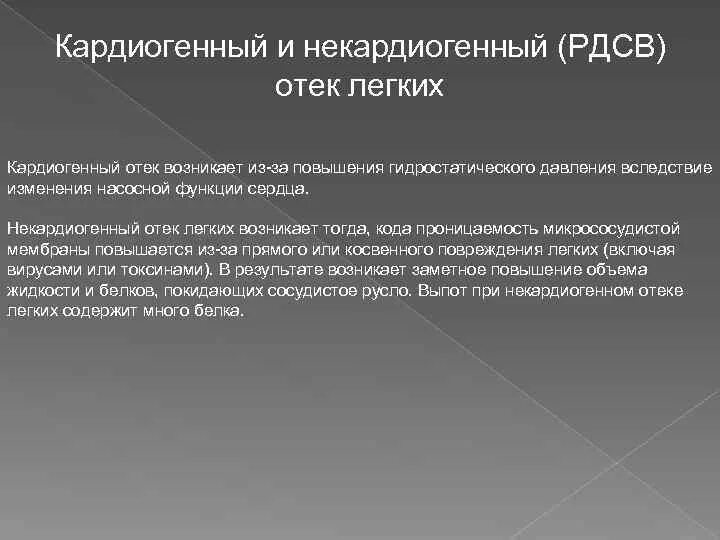 Кардиогенный и некардиогенный (РДСВ) отек легких

Кардиогенный отек возникает из-за повышения гидростатического давления вследствие изменения насосной функции сердца.

Некардиогенный отек легких возникает тогда, кода проницаемость микрососудистой мембраны повышается из-за прямого или косвенного повреждения легких (включая вирусами или токсинами). В результате возникает заметное повышение объема жидкости и белков, покидающих сосудистое русло. Выпот при некардиогенном отеке легких содержит много белка.